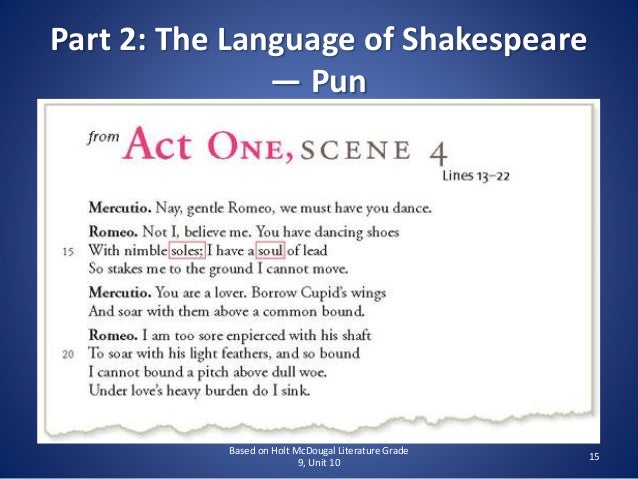 Part 2: The Language of Shakespeare — Pun

from Act One, SCENE 4
Lines 13–22

**Mercutio.** Nay, gentle Romeo, we must have you dance.

**Romeo.** Not I, believe me. You have dancing shoes
15 With nimble soles; I have a soul of lead
So stakes me to the ground I cannot move.

**Mercutio.** You are a lover. Borrow Cupid's wings
And soar with them above a common bound.

**Romeo.** I am too sore enpierced with his shaft
20 To soar with his light feathers, and so bound
I cannot bound a pitch above dull woe.
Under love's heavy burden do I sink.

Based on Holt McDougal Literature Grade 9, Unit 10

15